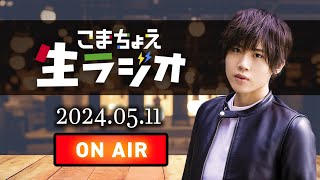 こまちょえ
生ラジオ

2024.05.11

ON AIR